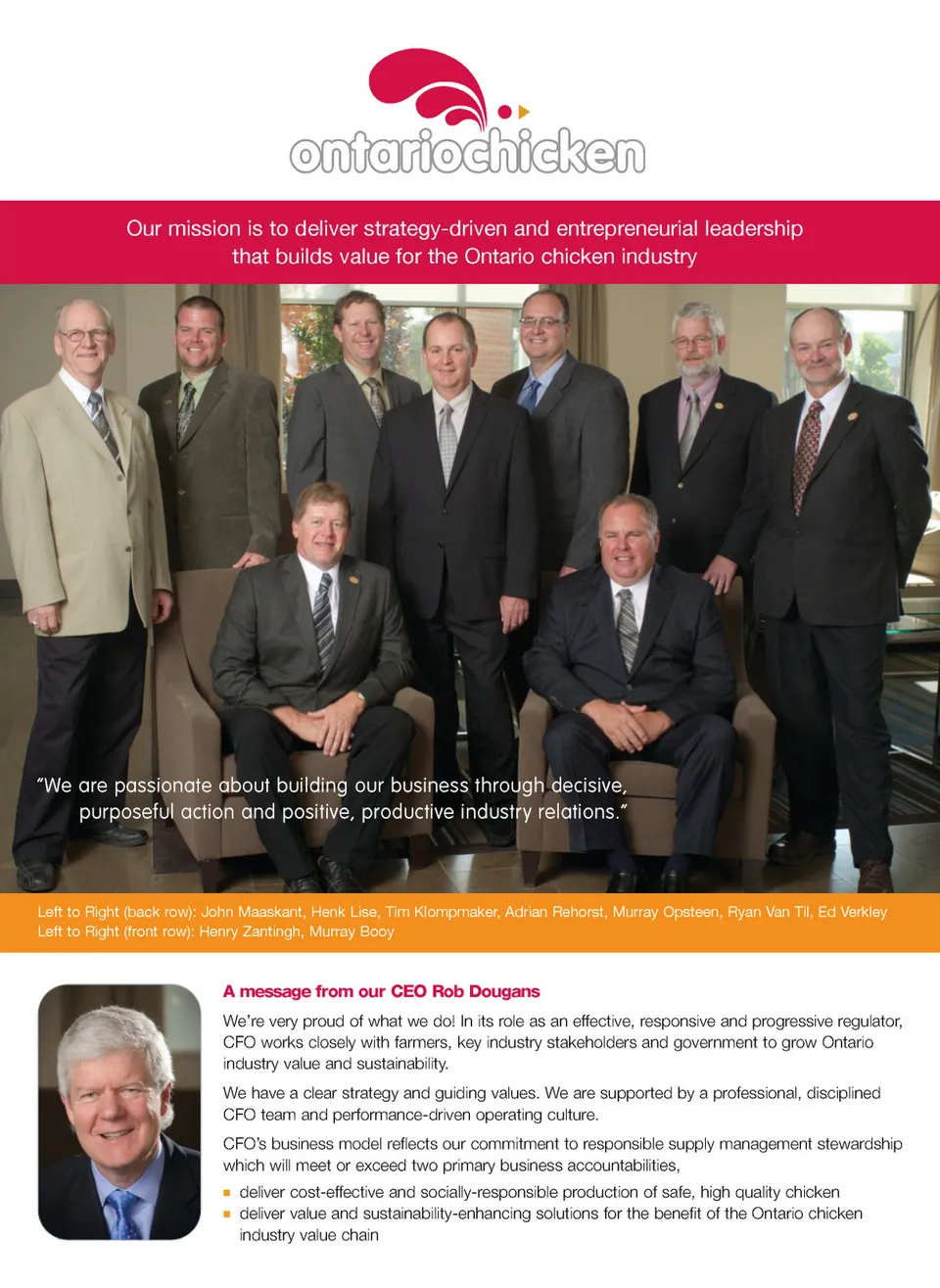 ontariochicken

Our mission is to deliver strategy-driven and entrepreneurial leadership that builds value for the Ontario chicken industry

"We are passionate about building our business through decisive, purposeful action and positive, productive industry relations."

Left to Right (back row): John Maaskant, Henk Lise, Tim Klompmaker, Adrian Rehorst, Murray Opsteen, Ryan Van Til, Ed Verkley
Left to Right (front row): Henry Zantingh, Murray Booy

A message from our CEO Rob Dougans

We're very proud of what we do! In its role as an effective, responsive and progressive regulator, CFO works closely with farmers, key industry stakeholders and government to grow Ontario industry value and sustainability.

We have a clear strategy and guiding values. We are supported by a professional, disciplined CFO team and performance-driven operating culture.

CFO's business model reflects our commitment to responsible supply management stewardship which will meet or exceed two primary business accountabilities,

• deliver cost-effective and socially-responsible production of safe, high quality chicken
• deliver value and sustainability-enhancing solutions for the benefit of the Ontario chicken industry value chain